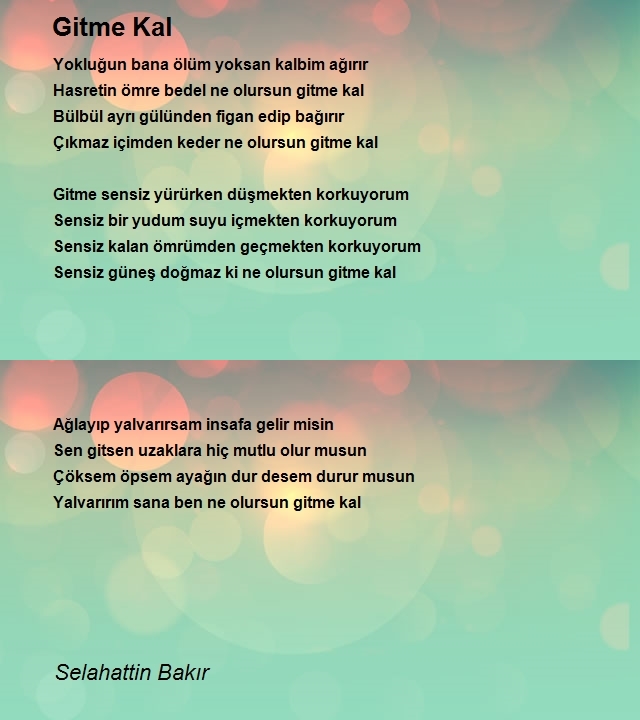 Gitme Kal

Yokluğun bana ölüm yoksan kalbim ağırır
Hasretin ömre bedel ne olursun gitme kal
Bülbül ayrı gülünden figan edip bağırır
Çıkmaz içimden keder ne olursun gitme kal

Gitme sensiz yürürken düşmekten korkuyorum
Sensiz bir yudum suyu içmekten korkuyorum
Sensiz kalan ömrümden geçmekten korkuyorum
Sensiz güneş doğmaz ki ne olursun gitme kal

Ağlayıp yalvarırsam insafa gelir misin
Sen gitsen uzaklara hiç mutlu olur musun
Çöksem öpsem ayağın dur desem durur musun
Yalvarırım sana ben ne olursun gitme kal

Selahattin Bakır